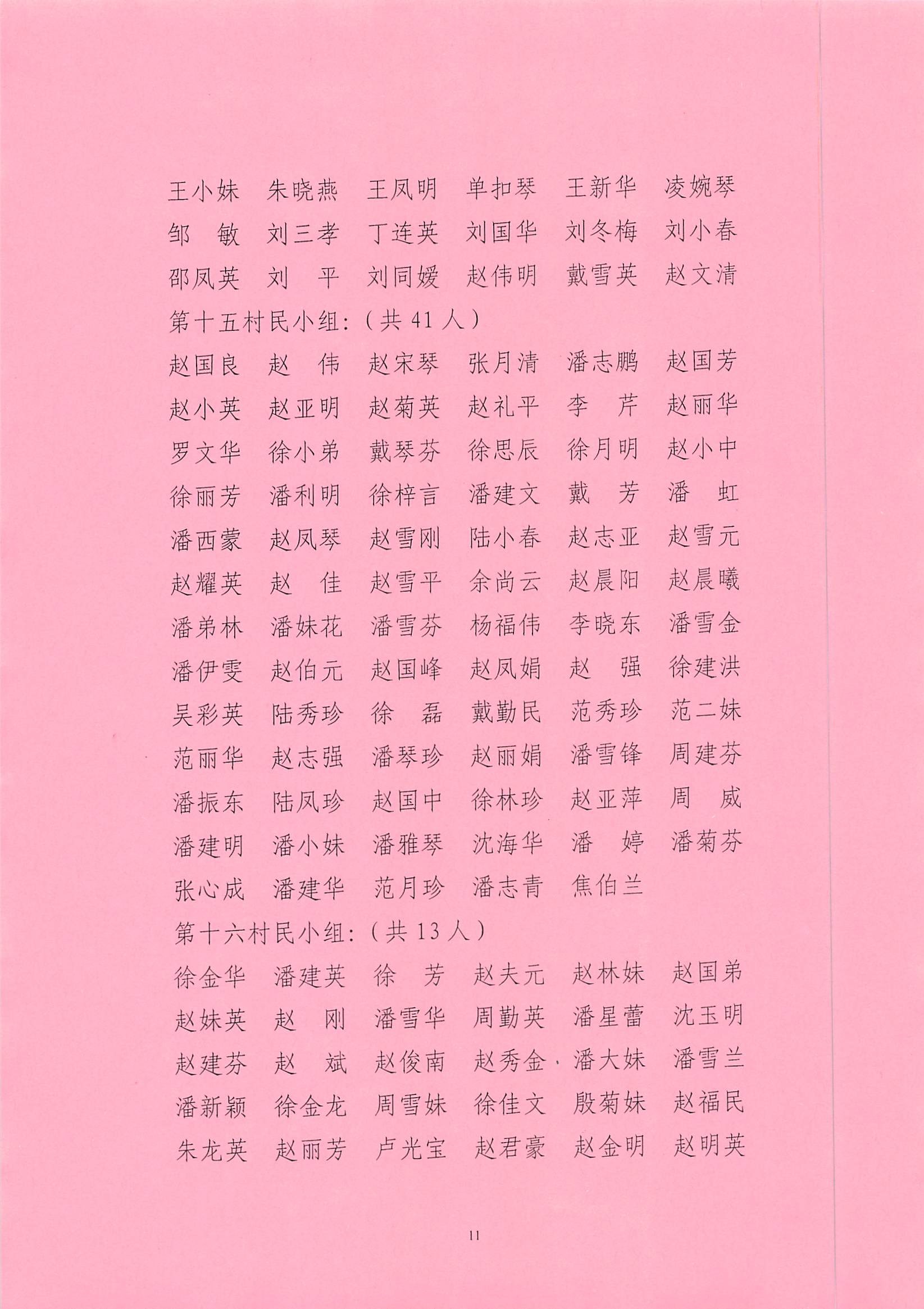 王小妹　朱晓燕　王凤明　单扣琴　王新华　凌婉琴
邹　敏　刘三孝　丁连英　刘国华　刘冬梅　刘小春
邵凤英　刘　平　刘同媛　赵伟明　戴雪英　赵文清
第十五村民小组：（共 41 人）
赵国良　赵　伟　赵宋琴　张月清　潘志鹏　赵国芳
赵小英　赵亚明　赵菊英　赵礼平　李　芹　赵丽华
罗文华　徐小弟　戴琴芬　徐思辰　徐月明　赵小中
徐丽芳　潘利明　徐梓言　潘建文　戴　芳　潘　虹
潘西蒙　赵凤琴　赵雪刚　陆小春　赵志亚　赵雪元
赵耀英　赵　佳　赵雪平　余尚云　赵晨阳　赵晨曦
潘弟林　潘妹花　潘雪芬　杨福伟　李晓东　潘雪金
潘伊雯　赵伯元　赵国峰　赵凤娟　赵　强　徐建洪
吴彩英　陆秀珍　徐　磊　戴勤民　范秀珍　范二妹
范丽华　赵志强　潘琴珍　赵丽娟　潘雪锋　周建芬
潘振东　陆凤珍　赵国中　徐林珍　赵亚萍　周　威
潘建明　潘小妹　潘雅琴　沈海华　潘　婷　潘菊芬
张心成　潘建华　范月珍　潘志青　焦伯兰
第十六村民小组：（共 13 人）
徐金华　潘建英　徐　芳　赵夫元　赵林妹　赵国弟
赵妹英　赵　刚　潘雪华　周勤英　潘星蕾　沈玉明
赵建芬　赵　斌　赵俊南　赵秀金　潘大妹　潘雪兰
潘新颖　徐金龙　周雪妹　徐佳文　殷菊妹　赵福民
朱龙英　赵丽芳　卢光宝　赵君豪　赵金明　赵明英

11